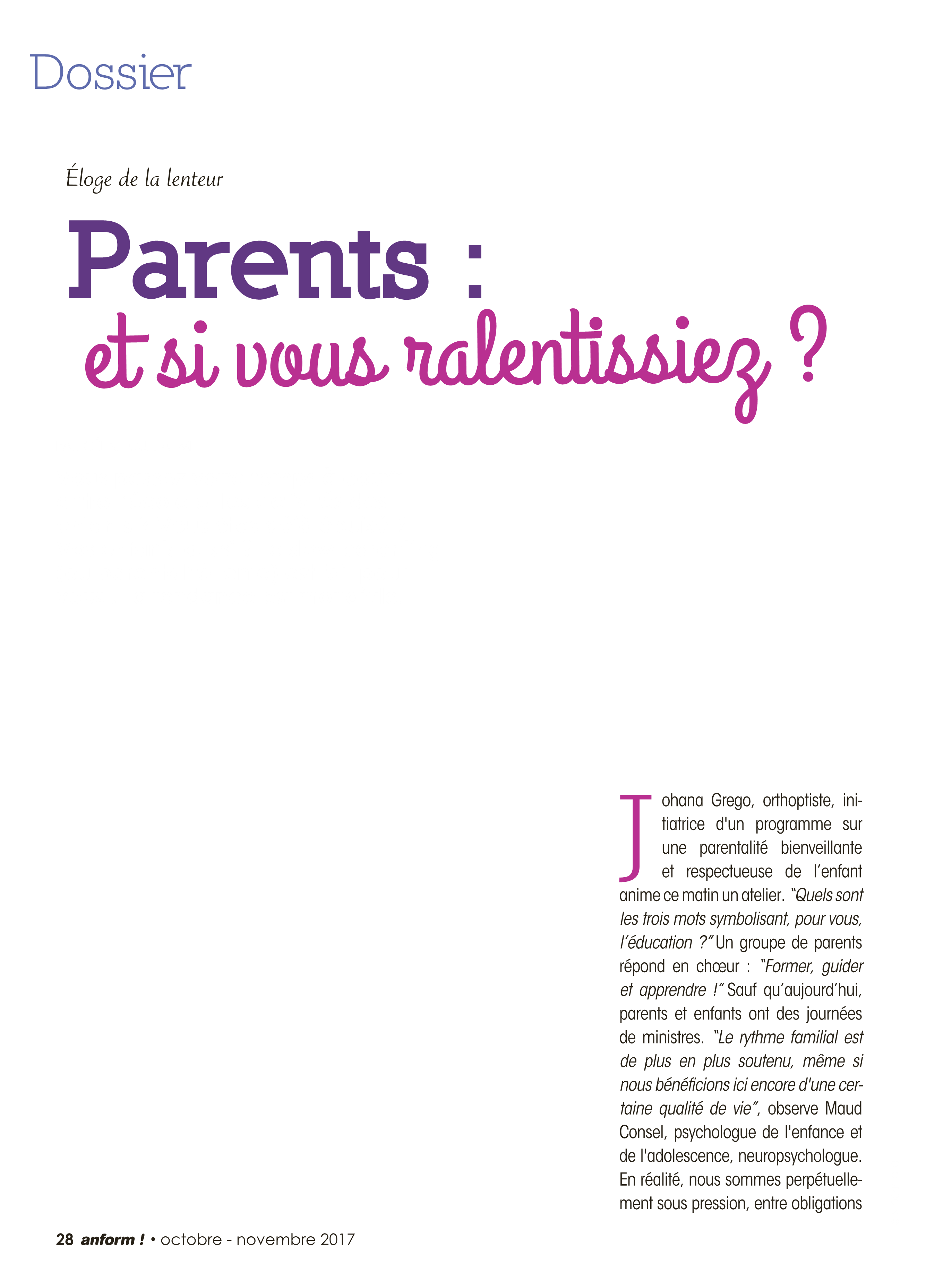 Dossier

Éloge de la lenteur

Parents :
et si vous ralentissiez ?

Johana Grego, orthoptiste, initiatrice d'un programme sur une parentalité bienveillante et respectueuse de l'enfant anime ce matin un atelier. "Quels sont les trois mots symbolisant, pour vous, l'éducation ?" Un groupe de parents répond en chœur : "Former, guider et apprendre !" Sauf qu'aujourd'hui, parents et enfants ont des journées de ministres. "Le rythme familial est de plus en plus soutenu, même si nous bénéficions ici encore d'une certaine qualité de vie", observe Maud Consel, psychologue de l'enfance et de l'adolescence, neuropsychologue. En réalité, nous sommes perpétuellement sous pression, entre obligations

28 anform ! • octobre - novembre 2017